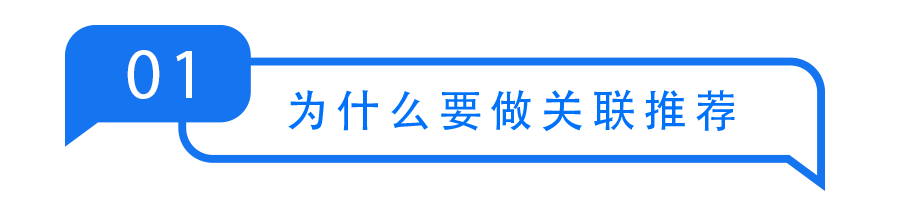 01

为什么要做关联推荐